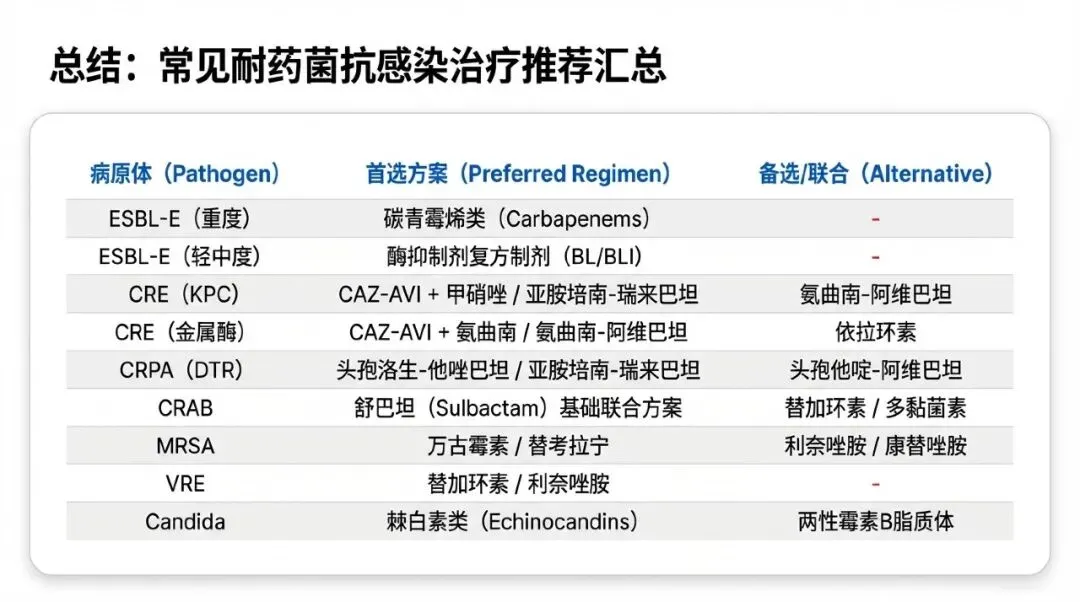 总结：常见耐药菌抗感染治疗推荐汇总

| 病原体（Pathogen） | 首选方案（Preferred Regimen） | 备选/联合（Alternative） |
|---|---|---|
| ESBL-E（重度） | 碳青霉烯类（Carbapenems） | - |
| ESBL-E（轻中度） | 酶抑制剂复方制剂（BL/BLI） | - |
| CRE（KPC） | CAZ-AVI + 甲硝唑 / 亚胺培南-瑞来巴坦 | 氨曲南-阿维巴坦 |
| CRE（金属酶） | CAZ-AVI + 氨曲南 / 氨曲南-阿维巴坦 | 依拉环素 |
| CRPA（DTR） | 头孢洛生-他唑巴坦 / 亚胺培南-瑞来巴坦 | 头孢他啶-阿维巴坦 |
| CRAB | 舒巴坦（Sulbactam）基础联合方案 | 替加环素 / 多黏菌素 |
| MRSA | 万古霉素 / 替考拉宁 | 利奈唑胺 / 康替唑胺 |
| VRE | 替加环素 / 利奈唑胺 | - |
| Candida | 棘白素类（Echinocandins） | 两性霉素B脂质体 |